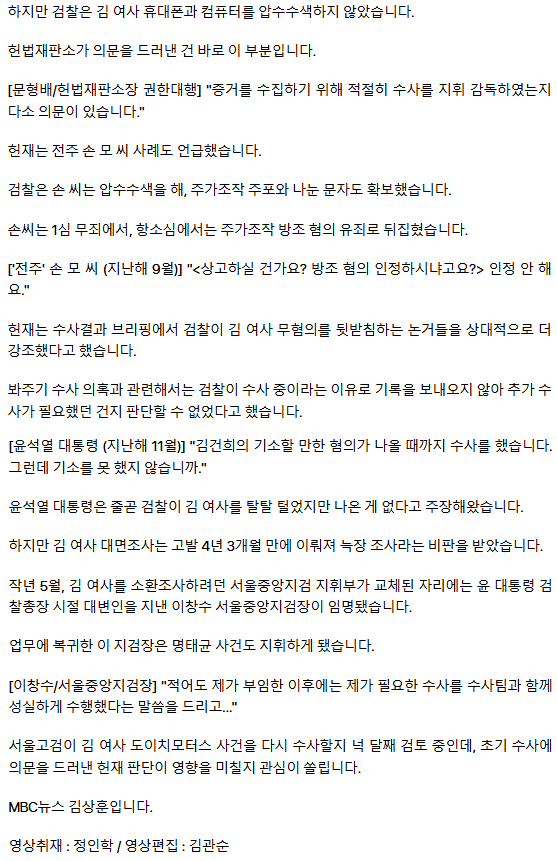 하지만 검찰은 김 여사 휴대폰과 컴퓨터를 압수수색하지 않았습니다.

헌법재판소가 의문을 드러낸 건 바로 이 부분입니다.

[문형배/헌법재판소장 권한대행] "증거를 수집하기 위해 적절히 수사를 지휘 감독하였는지 다소 의문이 있습니다."

헌재는 전주 손 모 씨 사례도 언급했습니다.

검찰은 손 씨는 압수수색을 해, 주가조작 주포와 나눈 문자도 확보했습니다.

손씨는 1심 무죄에서, 항소심에서는 주가조작 방조 혐의 유죄로 뒤집혔습니다.

['전주' 손 모 씨 (지난해 9월)] "<상고하실 건가요? 방조 혐의 인정하시냐고요?> 인정 안 해요."

헌재는 수사결과 브리핑에서 검찰이 김 여사 무혐의를 뒷받침하는 논거들을 상대적으로 더 강조했다고 했습니다.

봐주기 수사 의혹과 관련해서는 검찰이 수사 중이라는 이유로 기록을 보내오지 않아 추가 수사가 필요했던 건지 판단할 수 없었다고 했습니다.

[윤석열 대통령 (지난해 11월)] "김건희의 기소할 만한 혐의가 나올 때까지 수사를 했습니다. 그런데 기소를 못 했지 않습니까."

윤석열 대통령은 줄곧 검찰이 김 여사를 탈탈 털었지만 나온 게 없다고 주장해왔습니다.

하지만 김 여사 대면조사는 고발 4년 3개월 만에 이뤄져 늑장 조사라는 비판을 받았습니다.

작년 5월, 김 여사를 소환조사하려던 서울중앙지검 지휘부가 교체된 자리에는 윤 대통령 검찰총장 시절 대변인을 지낸 이창수 서울중앙지검장이 임명됐습니다.

업무에 복귀한 이 지검장은 명태균 사건도 지휘하게 됐습니다.

[이창수/서울중앙지검장] "적어도 제가 부임한 이후에는 제가 필요한 수사를 수사팀과 함께 성실하게 수행했다는 말씀을 드리고..."

서울고검이 김 여사 도이치모터스 사건을 다시 수사할지 넉 달째 검토 중인데, 초기 수사에 의문을 드러낸 헌재 판단이 영향을 미칠지 관심이 쏠립니다.

MBC뉴스 김상훈입니다.

영상취재 : 정인학 / 영상편집 : 김관순